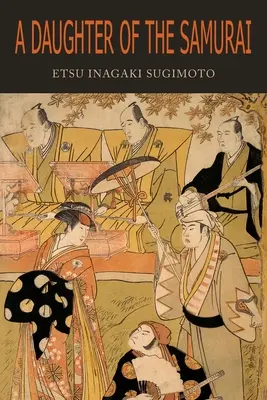 A DAUGHTER OF THE SAMURAI

ETSU INAGAKI SUGIMOTO